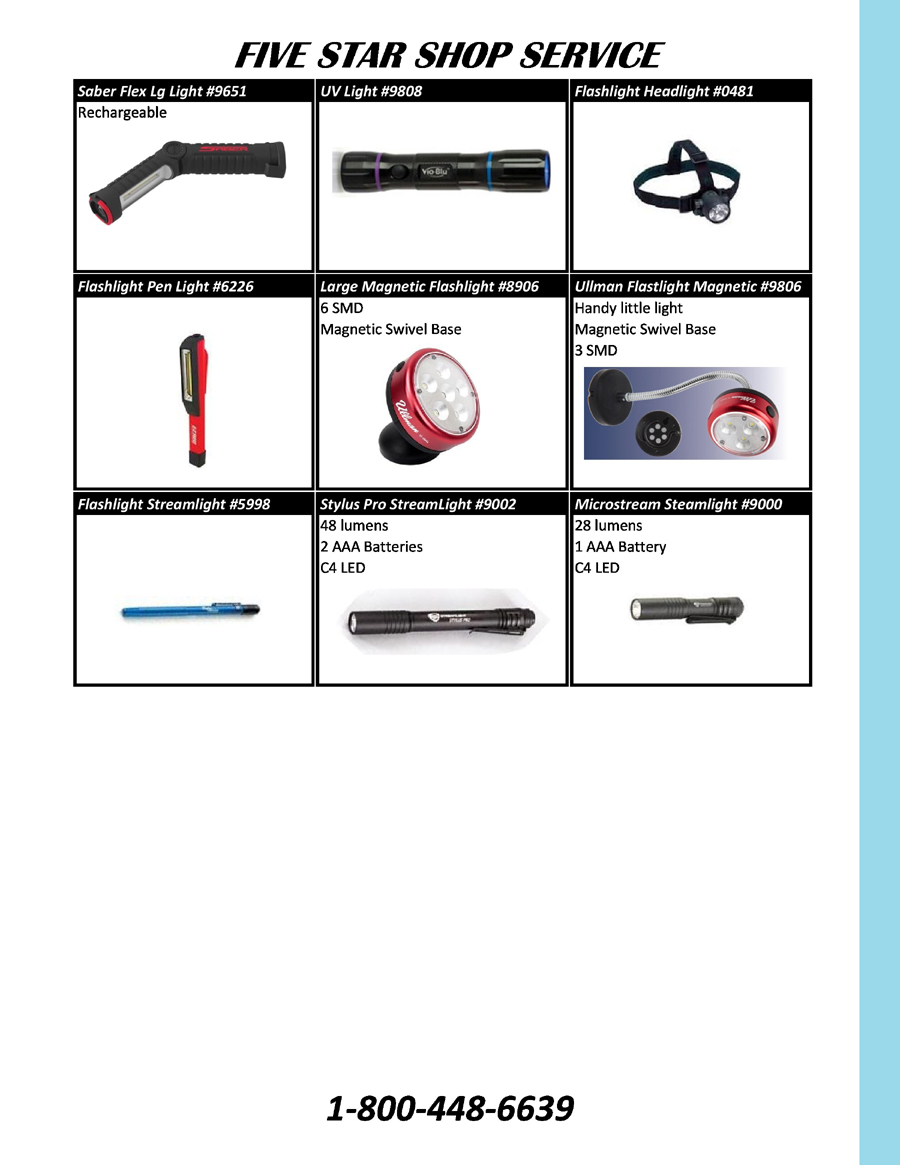 FIVE STAR SHOP SERVICE

Saber Flex Lg Light #9651
Rechargeable

UV Light #9808

Flashlight Headlight #0481

Flashlight Pen Light #6226

Large Magnetic Flashlight #8906
6 SMD
Magnetic Swivel Base

Ullman Flastlight Magnetic #9806
Handy little light
Magnetic Swivel Base
3 SMD

Flashlight Streamlight #5998

Stylus Pro StreamLight #9002
48 lumens
2 AAA Batteries
C4 LED

Microstream Steamlight #9000
28 lumens
1 AAA Battery
C4 LED

1-800-448-6639